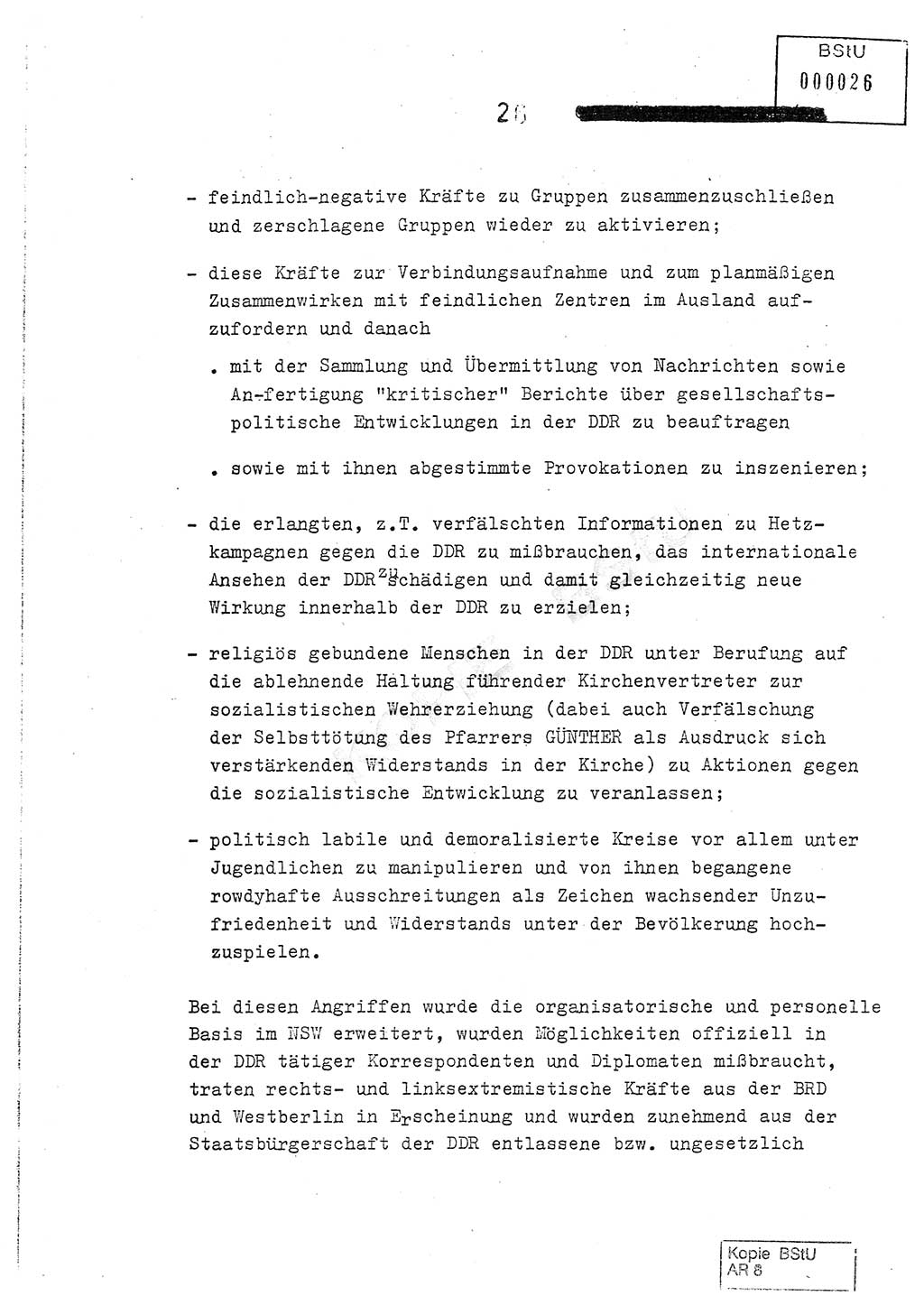 BStU
000026

26

- feindlich-negative Kräfte zu Gruppen zusammenzuschließen und zerschlagene Gruppen wieder zu aktivieren;

- diese Kräfte zur Verbindungsaufnahme und zum planmäßigen Zusammenwirken mit feindlichen Zentren im Ausland aufzufordern und danach

. mit der Sammlung und Übermittlung von Nachrichten sowie An-fertigung "kritischer" Berichte über gesellschaftspolitische Entwicklungen in der DDR zu beauftragen

. sowie mit ihnen abgestimmte Provokationen zu inszenieren;

- die erlangten, z.T. verfälschten Informationen zu Hetzkampagnen gegen die DDR zu mißbrauchen, das internationale Ansehen der DDR zu schädigen und damit gleichzeitig neue Wirkung innerhalb der DDR zu erzielen;

- religiös gebundene Menschen in der DDR unter Berufung auf die ablehnende Haltung führender Kirchenvertreter zur sozialistischen Wehrerziehung (dabei auch Verfälschung der Selbsttötung des Pfarrers GÜNTHER als Ausdruck sich verstärkenden Widerstands in der Kirche) zu Aktionen gegen die sozialistische Entwicklung zu veranlassen;

- politisch labile und demoralisierte Kreise vor allem unter Jugendlichen zu manipulieren und von ihnen begangene rowdyhafte Ausschreitungen als Zeichen wachsender Unzufriedenheit und Widerstands unter der Bevölkerung hochzuspielen.

Bei diesen Angriffen wurde die organisatorische und personelle Basis im NSW erweitert, wurden Möglichkeiten offiziell in der DDR tätiger Korrespondenten und Diplomaten mißbraucht, traten rechts- und linksextremistische Kräfte aus der BRD und Westberlin in Erscheinung und wurden zunehmend aus der Staatsbürgerschaft der DDR entlassene bzw. ungesetzlich

Kopie BStU
AR 8